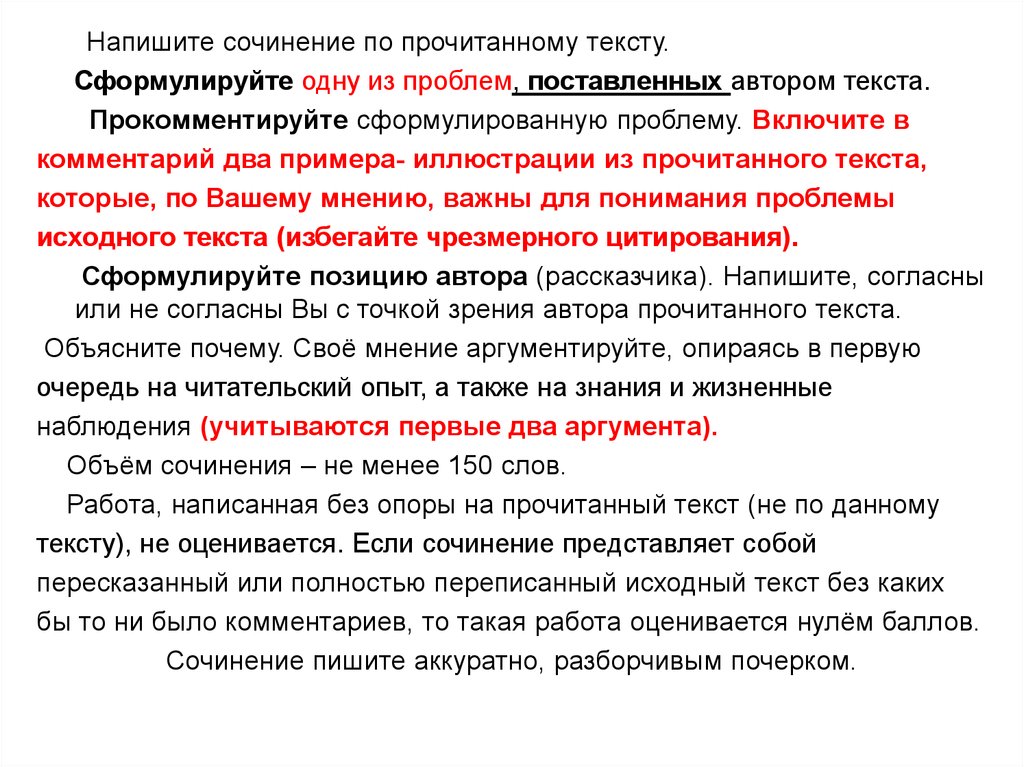 Напишите сочинение по прочитанному тексту.

Сформулируйте одну из проблем, поставленных автором текста.

Прокомментируйте сформулированную проблему. Включите в комментарий два примера- иллюстрации из прочитанного текста, которые, по Вашему мнению, важны для понимания проблемы исходного текста (избегайте чрезмерного цитирования).

Сформулируйте позицию автора (рассказчика). Напишите, согласны или не согласны Вы с точкой зрения автора прочитанного текста.

Объясните почему. Своё мнение аргументируйте, опираясь в первую очередь на читательский опыт, а также на знания и жизненные наблюдения (учитываются первые два аргумента).

Объём сочинения – не менее 150 слов.

Работа, написанная без опоры на прочитанный текст (не по данному тексту), не оценивается. Если сочинение представляет собой пересказанный или полностью переписанный исходный текст без каких бы то ни было комментариев, то такая работа оценивается нулём баллов.

Сочинение пишите аккуратно, разборчивым почерком.